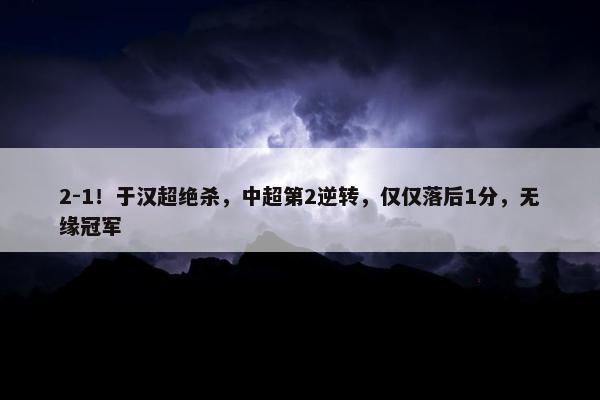 2-1！于汉超绝杀，中超第2逆转，仅仅落后1分，无缘冠军